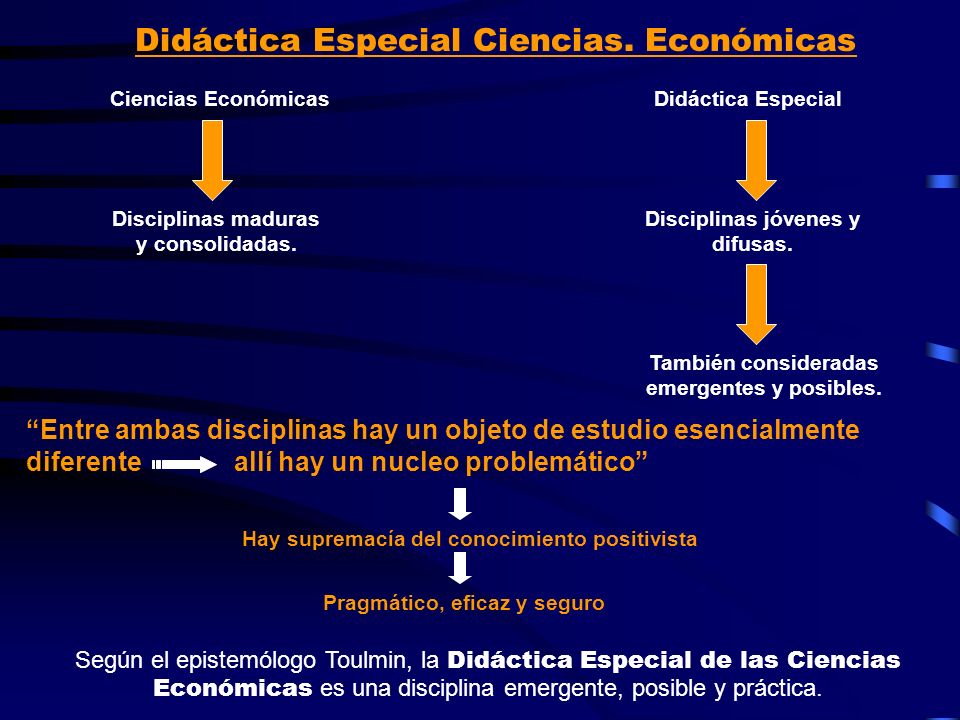 Didáctica Especial Ciencias. Económicas

Ciencias Económicas

Disciplinas maduras y consolidadas.

Didáctica Especial

Disciplinas jóvenes y difusas.

También consideradas emergentes y posibles.

“Entre ambas disciplinas hay un objeto de estudio esencialmente diferente allí hay un nucleo problemático”

Hay supremacía del conocimiento positivista

Pragmático, eficaz y seguro

Según el epistemólogo Toulmin, la Didáctica Especial de las Ciencias Económicas es una disciplina emergente, posible y práctica.